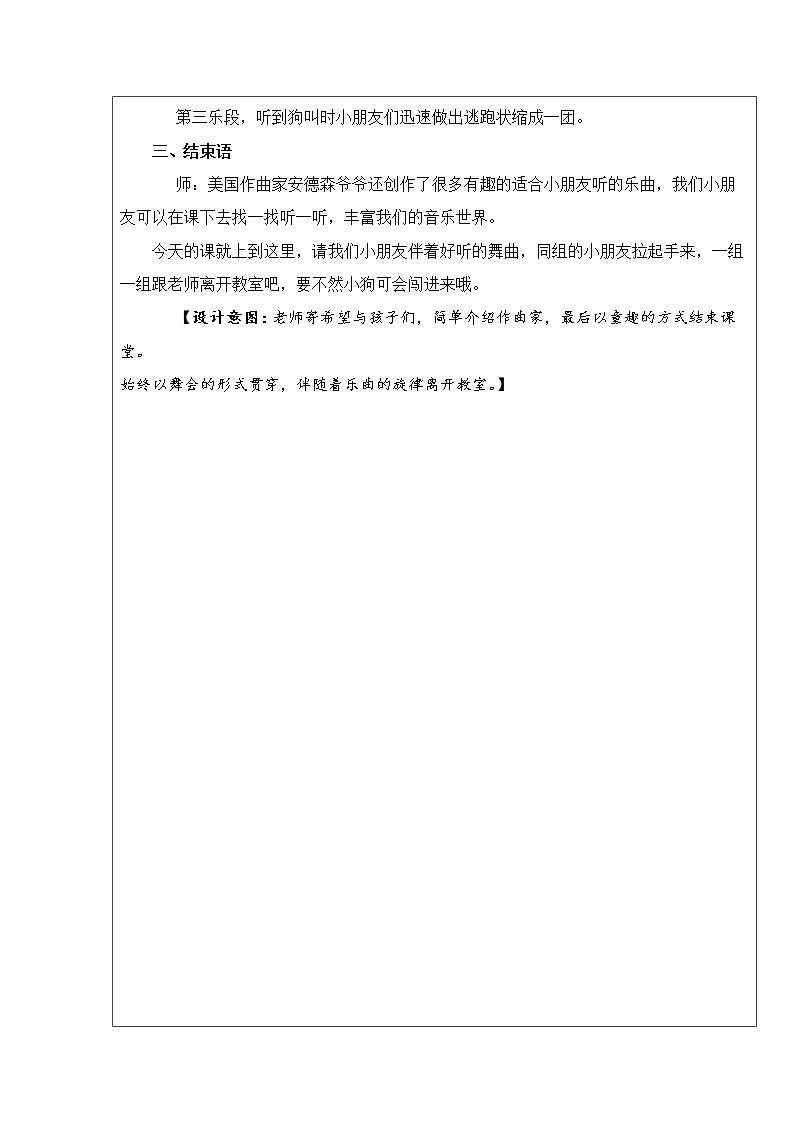 第三乐段，听到狗叫时小朋友们迅速做出逃跑状缩成一团。

三、结束语

师：美国作曲家安德森爷爷还创作了很多有趣的适合小朋友听的乐曲，我们小朋友可以在课下去找一找听一听，丰富我们的音乐世界。

今天的课就上到这里，请我们小朋友伴着好听的舞曲，同组的小朋友拉起手来，一组一组跟老师离开教室吧，要不然小狗可会闯进来哦。

【设计意图：老师寄希望与孩子们，简单介绍作曲家，最后以童趣的方式结束课堂。

始终以舞会的形式贯穿，伴随着乐曲的旋律离开教室。】